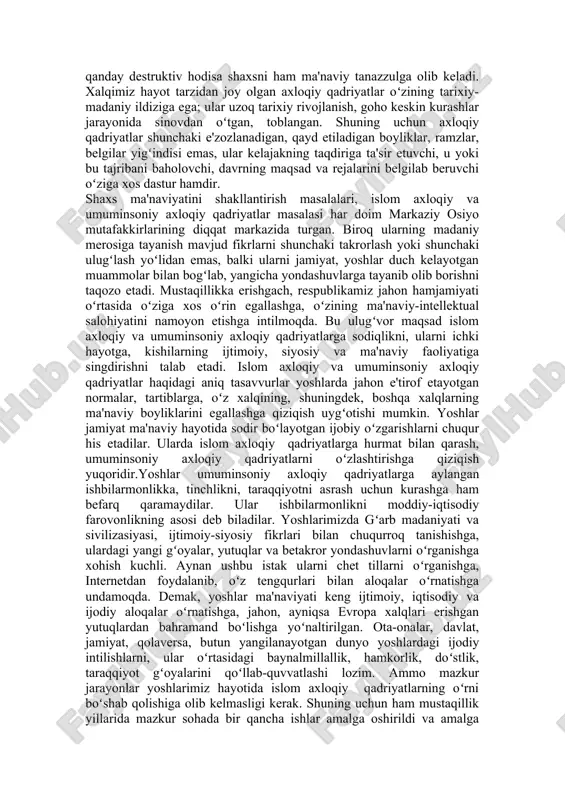 qanday destruktiv hodisa shaxsni ham ma'naviy tanazzulga olib keladi. Xalqimiz hayot tarzidan joy olgan axloqiy qadriyatlar o‘zining tarixiy-madaniy ildiziga ega; ular uzoq tarixiy rivojlanish, goho keskin kurashlar jarayonida sinovdan o‘tgan, toblangan. Shuning uchun axloqiy qadriyatlar shunchaki e'zozlanadigan, qayd etiladigan boyliklar, ramzlar, belgilar yig‘indisi emas, ular kelajakning taqdiriga ta'sir etuvchi, u yoki bu tajribani baholovchi, davrning maqsad va rejalarini belgilab beruvchi o‘ziga xos dastur hamdir.

Shaxs ma'naviyatini shakllantirish masalalari, islom axloqiy va umuminsoniy axloqiy qadriyatlar masalasi har doim Markaziy Osiyo mutafakkirlarining diqqat markazida turgan. Biroq ularning madaniy merosiga tayanish mavjud fikrlarni shunchaki takrorlash yoki shunchaki ulug‘lash yo‘lidan emas, balki ularni jamiyat, yoshlar duch kelayotgan muammolar bilan bog‘lab, yangicha yondashuvlarga tayanib olib borishni taqozo etadi. Mustaqillikka erishgach, respublikamiz jahon hamjamiyati o‘rtasida o‘ziga xos o‘rin egallashga, o‘zining ma'naviy-intellektual salohiyatini namoyon etishga intilmoqda. Bu ulug‘vor maqsad islom axloqiy va umuminsoniy axloqiy qadriyatlarga sodiqlikni, ularni ichki hayotga, kishilarning ijtimoiy, siyosiy va ma'naviy faoliyatiga singdirishni talab etadi. Islom axloqiy va umuminsoniy axloqiy qadriyatlar haqidagi aniq tasavvurlar yoshlarda jahon e'tirof etayotgan normalar, tartiblarga, o‘z xalqining, shuningdek, boshqa xalqlarning ma'naviy boyliklarini egallashga qiziqish uyg‘otishi mumkin. Yoshlar jamiyat ma'naviy hayotida sodir bo‘layotgan ijobiy o‘zgarishlarni chuqur his etadilar. Ularda islom axloqiy qadriyatlarga hurmat bilan qarash, umuminsoniy axloqiy qadriyatlarni o‘zlashtirishga qiziqish yuqoridir.Yoshlar umuminsoniy axloqiy qadriyatlarga aylangan ishbilarmonlikka, tinchlikni, taraqqiyotni asrash uchun kurashga ham befarq qaramaydilar. Ular ishbilarmonlikni moddiy-iqtisodiy farovonlikning asosi deb biladilar. Yoshlarimizda G‘arb madaniyati va sivilizasiyasi, ijtimoiy-siyosiy fikrlari bilan chuqurroq tanishishga, ulardagi yangi g‘oyalar, yutuqlar va betakror yondashuvlarni o‘rganishga xohish kuchli. Aynan ushbu istak ularni chet tillarni o‘rganishga, Internetdan foydalanib, o‘z tengqurlari bilan aloqalar o‘rnatishga undamoqda. Demak, yoshlar ma'naviyati keng ijtimoiy, iqtisodiy va ijodiy aloqalar o‘rnatishga, jahon, ayniqsa Evropa xalqlari erishgan yutuqlardan bahramand bo‘lishga yo‘naltirilgan. Ota-onalar, davlat, jamiyat, qolaversa, butun yangilanayotgan dunyo yoshlardagi ijodiy intilishlarni, ular o‘rtasidagi baynalmillallik, hamkorlik, do‘stlik, taraqqiyot g‘oyalarini qo‘llab-quvvatlashi lozim. Ammo mazkur jarayonlar yoshlarimiz hayotida islom axloqiy qadriyatlarning o‘rni bo‘shab qolishiga olib kelmasligi kerak. Shuning uchun ham mustaqillik yillarida mazkur sohada bir qancha ishlar amalga oshirildi va amalga